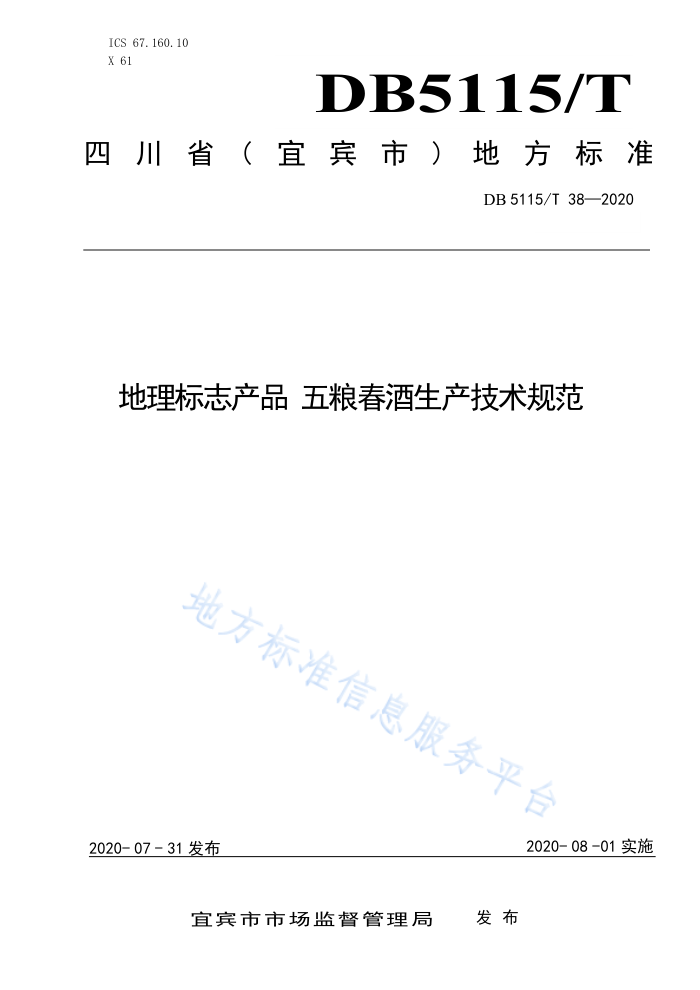 ICS 67.160.10
X 61

DB5115/T

四川省（宜宾市）地方标准

DB 5115/T 38—2020

地理标志产品 五粮春酒生产技术规范

地方标准信息服务平台

2020-07-31 发布

2020-08-01 实施

宜宾市市场监督管理局 发布